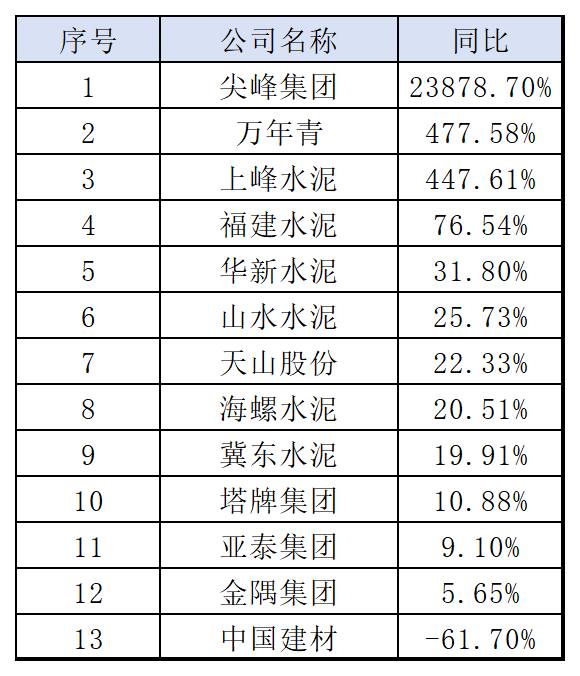 | 序号 | 公司名称 | 同比 |
|---|---|---|
| 1 | 尖峰集团 | 23878.70% |
| 2 | 万年青 | 477.58% |
| 3 | 上峰水泥 | 447.61% |
| 4 | 福建水泥 | 76.54% |
| 5 | 华新水泥 | 31.80% |
| 6 | 山水水泥 | 25.73% |
| 7 | 天山股份 | 22.33% |
| 8 | 海螺水泥 | 20.51% |
| 9 | 冀东水泥 | 19.91% |
| 10 | 塔牌集团 | 10.88% |
| 11 | 亚泰集团 | 9.10% |
| 12 | 金隅集团 | 5.65% |
| 13 | 中国建材 | -61.70% |